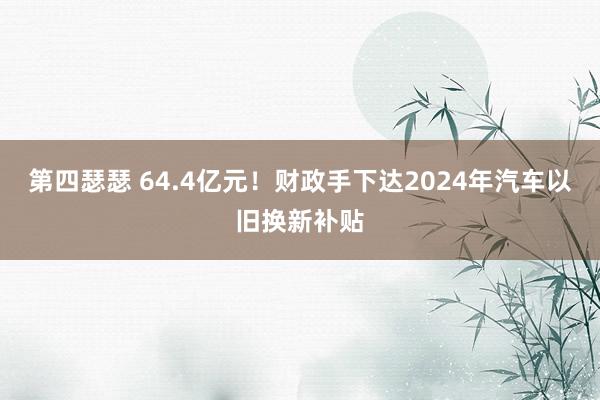 第四瑟瑟 64.4亿元！财政手下达2024年汽车以旧换新补贴